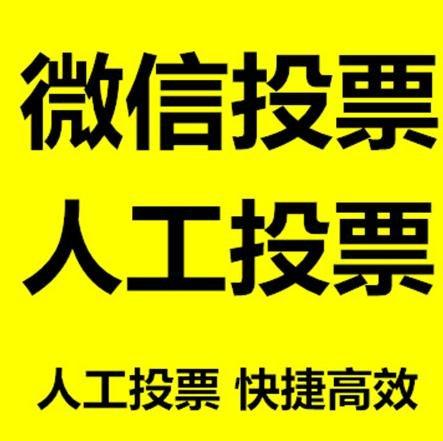 微信投票
人工投票

人工投票 快捷高效